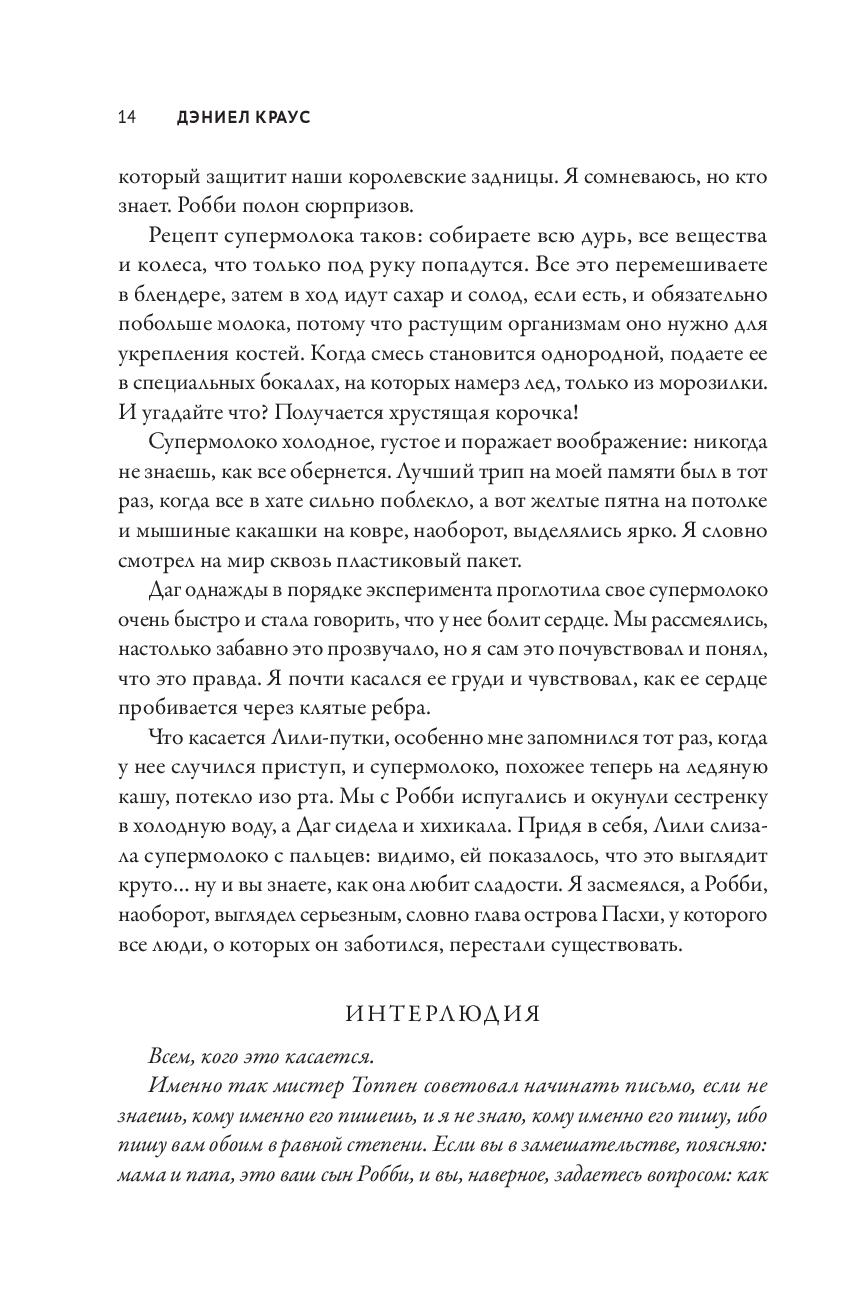 14 ДЭНИЕЛ КРАУС

который защитит наши королевские задницы. Я сомневаюсь, но кто знает. Робби полон сюрпризов.

Рецепт супермолока таков: собираете всю дурь, все вещества и колеса, что только под руку попадутся. Все это перемешиваете в блендере, затем в ход идут сахар и солод, если есть, и обязательно побольше молока, потому что растущим организмам оно нужно для укрепления костей. Когда смесь становится однородной, подаете ее в специальных бокалах, на которых намерз лед, только из морозилки. И угадайте что? Получается хрустящая корочка!

Супермолоко холодное, густое и поражает воображение: никогда не знаешь, как все обернется. Лучший трип на моей памяти был в тот раз, когда все в хате сильно поблекло, а вот желтые пятна на потолке и мышиные какашки на ковре, наоборот, выделялись ярко. Я словно смотрел на мир сквозь пластиковый пакет.

Даг однажды в порядке эксперимента проглотила свое супермолоко очень быстро и стала говорить, что у нее болит сердце. Мы рассмеялись, настолько забавно это прозвучало, но я сам это почувствовал и понял, что это правда. Я почти касался ее груди и чувствовал, как ее сердце пробивается через клятые ребра.

Что касается Лили-путки, особенно мне запомнился тот раз, когда у нее случился приступ, и супермолоко, похожее теперь на ледяную кашу, потекло изо рта. Мы с Робби испугались и окунули сестренку в холодную воду, а Даг сидела и хихикала. Придя в себя, Лили слизала супермолоко с пальцев: видимо, ей показалось, что это выглядит круто… ну и вы знаете, как она любит сладости. Я засмеялся, а Робби, наоборот, выглядел серьезным, словно глава острова Пасхи, у которого все люди, о которых он заботился, перестали существовать.

ИНТЕРЛЮДИЯ

Всем, кого это касается.

Именно так мистер Топпен советовал начинать письмо, если не знаешь, кому именно его пишешь, и я не знаю, кому именно его пишу, ибо пишу вам обоим в равной степени. Если вы в замешательстве, поясняю: мама и папа, это ваш сын Робби, и вы, наверное, задаетесь вопросом: как